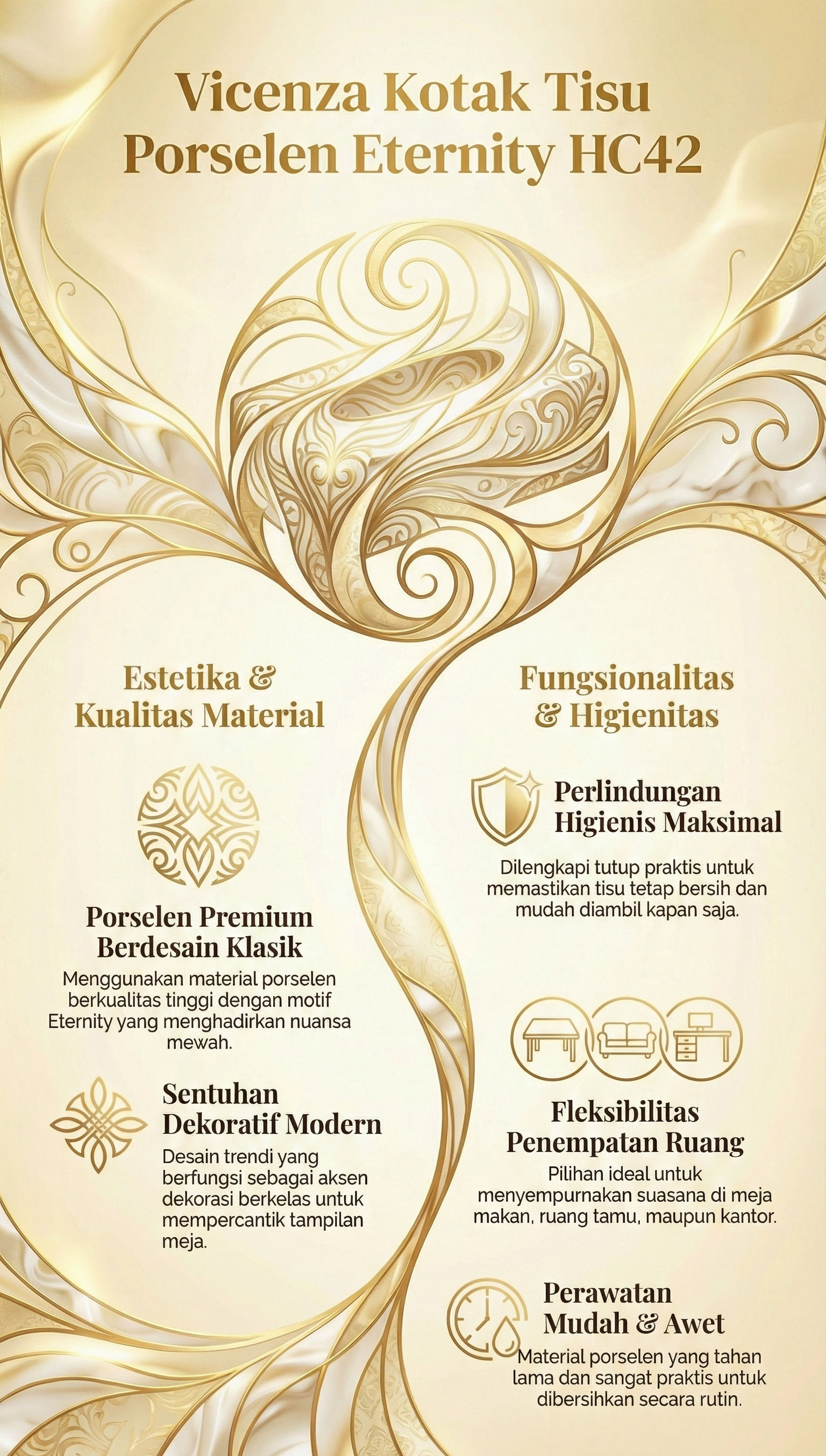 Vicenza Kotak Tisu Porselen Eternity HC42

Estetika & Kualitas Material

Porselen Premium Berdesain Klasik

Menggunakan material porselen berkualitas tinggi dengan motif Eternity yang menghadirkan nuansa mewah.

Sentuhan Dekoratif Modern

Desain trendi yang berfungsi sebagai aksen dekorasi berkelas untuk mempercantik tampilan meja.

Fungsionalitas & Higienitas

Perlindungan Higienis Maksimal

Dilengkapi tutup praktis untuk memastikan tisu tetap bersih dan mudah diambil kapan saja.

Fleksibilitas Penempatan Ruang

Pilihan ideal untuk menyempurnakan suasana di meja makan, ruang tamu, maupun kantor.

Perawatan Mudah & Awet

Material porselen yang tahan lama dan sangat praktis untuk dibersihkan secara rutin.